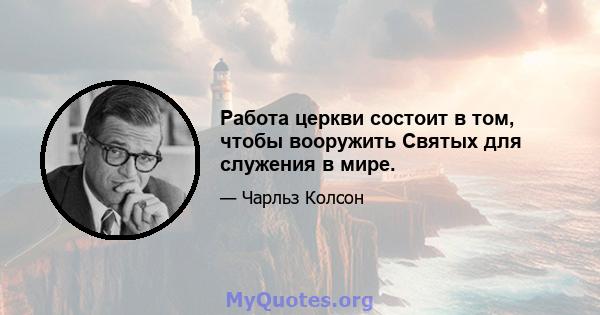 Работа церкви состоит в том, чтобы вооружить Святых для служения в мире.

— Чарльз Колсон

MyQuotes.org